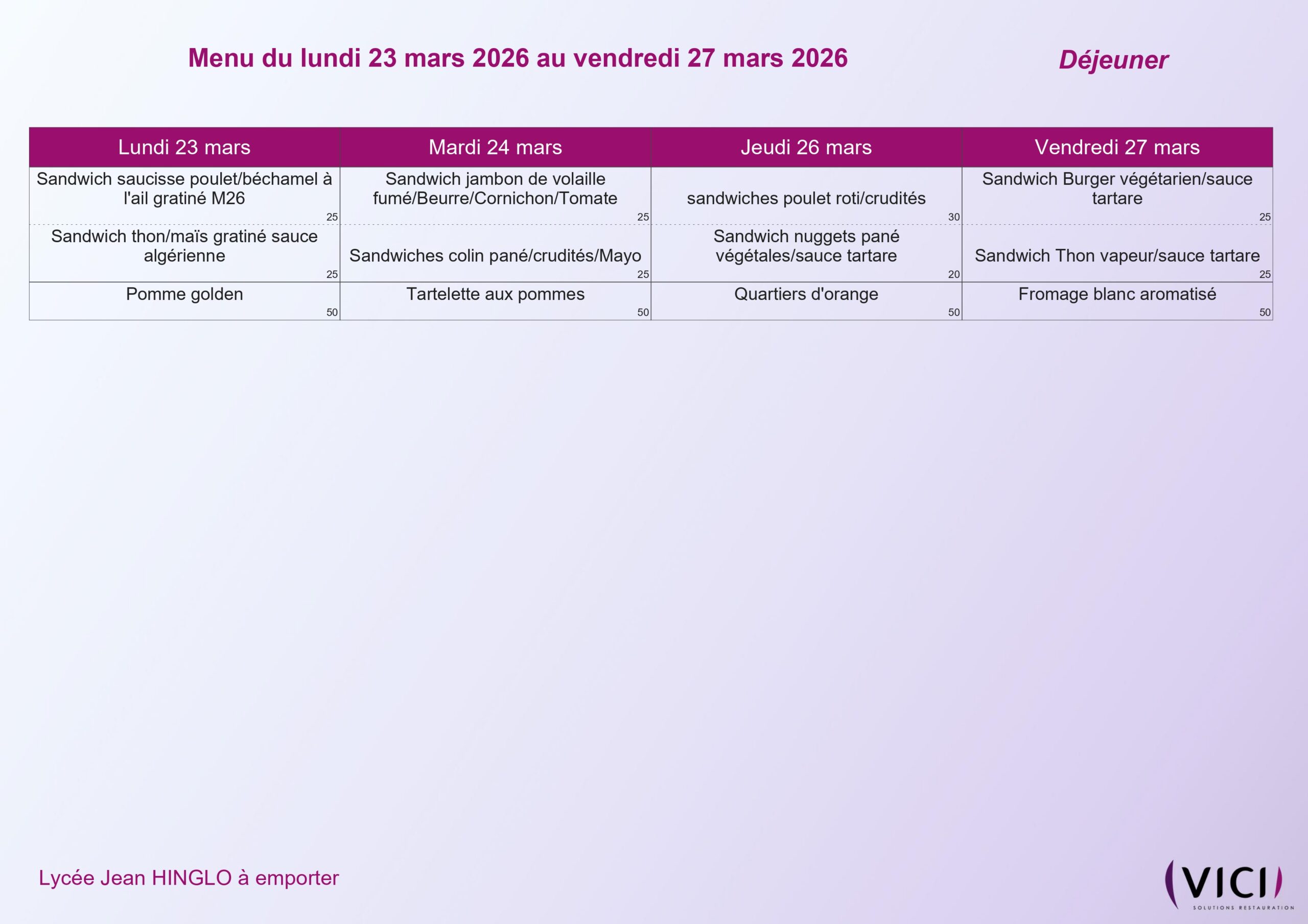 Menu du lundi 23 mars 2026 au vendredi 27 mars 2026

Déjeuner

| Lundi 23 mars | Mardi 24 mars | Jeudi 26 mars | Vendredi 27 mars |
|---|---|---|---|
| Sandwich saucisse poulet/béchamel à l'ail gratiné M26 25 | Sandwich jambon de volaille fumé/Beurre/Cornichon/Tomate 25 | sandwiches poulet roti/crudités 30 | Sandwich Burger végétarien/sauce tartare 25 |
| Sandwich thon/maïs gratiné sauce algérienne 25 | Sandwiches colin pané/crudités/Mayo 25 | Sandwich nuggets pané végétales/sauce tartare 20 | Sandwich Thon vapeur/sauce tartare 25 |
| Pomme golden 50 | Tartelette aux pommes 50 | Quartiers d'orange 50 | Fromage blanc aromatisé 50 |

Lycée Jean HINGLO à emporter

VICI
SOLUTIONS RESTAURATION